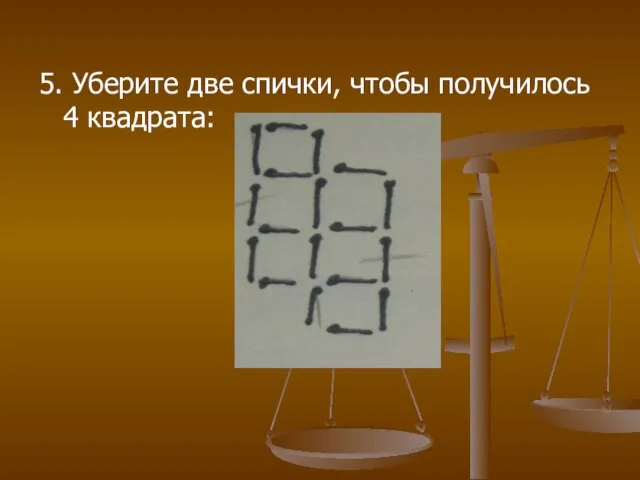 5. Уберите две спички, чтобы получилось 4 квадрата: